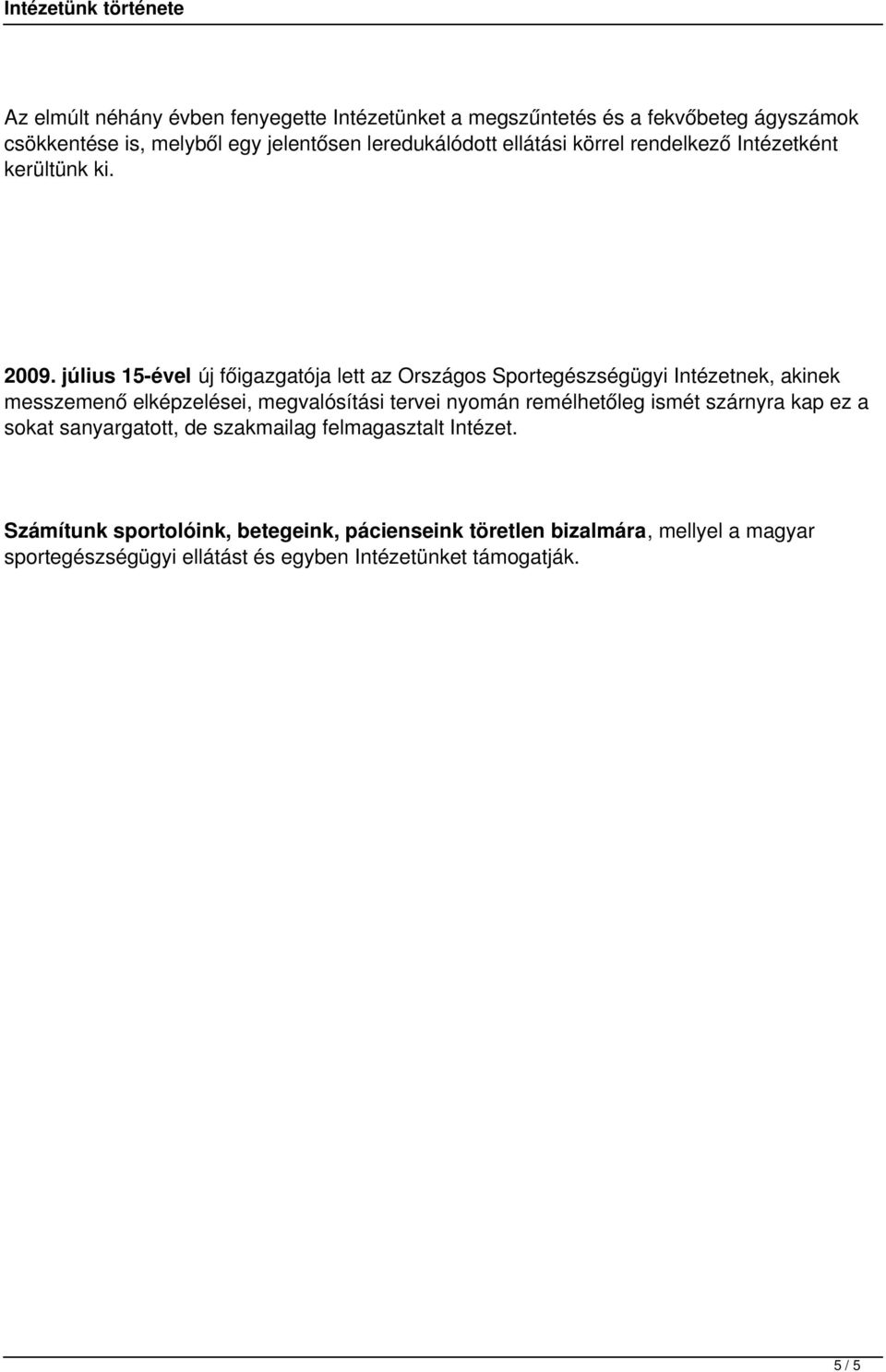 Intézetünk története

Az elmúlt néhány évben fenyegette Intézetünket a megszűntetés és a fekvőbeteg ágyszámok csökkentése is, melyből egy jelentősen leredukálódott ellátási körrel rendelkező Intézetként kerültünk ki.

2009. július 15-ével új főigazgatója lett az Országos Sportegészségügyi Intézetnek, akinek messzemenő elképzelései, megvalósítási tervei nyomán remélhetőleg ismét szárnyra kap ez a sokat sanyargatott, de szakmailag felmagasztalt Intézet.

Számítunk sportolóink, betegeink, pácienseink töretlen bizalmára, mellyel a magyar sportegészségügyi ellátást és egyben Intézetünket támogatják.

5 / 5